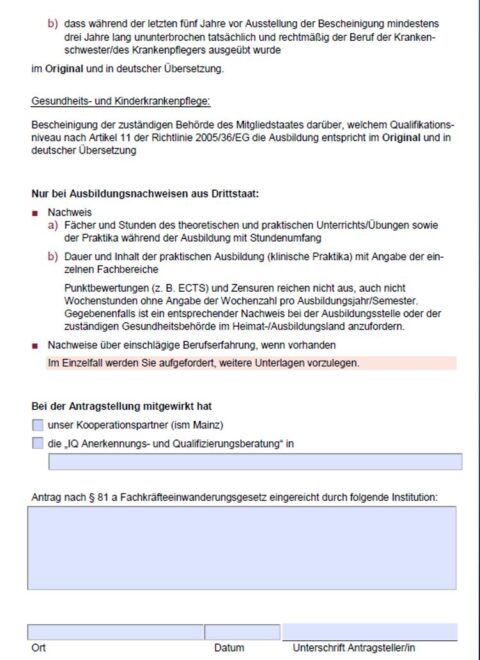 b) dass während der letzten fünf Jahre vor Ausstellung der Bescheinigung mindestens drei Jahre lang ununterbrochen tatsächlich und rechtmäßig der Beruf der Krankenschwester/des Krankenpflegers ausgeübt wurde

im Original und in deutscher Übersetzung.

Gesundheits- und Kinderkrankenpflege:

Bescheinigung der zuständigen Behörde des Mitgliedstaates darüber, welchem Qualifikationsniveau nach Artikel 11 der Richtlinie 2005/36/EG die Ausbildung entspricht im Original und in deutscher Übersetzung

Nur bei Ausbildungsnachweisen aus Drittstaat:

■ Nachweis
a) Fächer und Stunden des theoretischen und praktischen Unterrichts/Übungen sowie der Praktika während der Ausbildung mit Stundenumfang
b) Dauer und Inhalt der praktischen Ausbildung (klinische Praktika) mit Angabe der einzelnen Fachbereiche

Punktbewertungen (z. B. ECTS) und Zensuren reichen nicht aus, auch nicht Wochenstunden ohne Angabe der Wochenzahl pro Ausbildungsjahr/Semester. Gegebenenfalls ist ein entsprechender Nachweis bei der Ausbildungsstelle oder der zuständigen Gesundheitsbehörde im Heimat-/Ausbildungsland anzufordern.

■ Nachweise über einschlägige Berufserfahrung, wenn vorhanden

Im Einzelfall werden Sie aufgefordert, weitere Unterlagen vorzulegen.

Bei der Antragstellung mitgewirkt hat

unser Kooperationspartner (ism Mainz)

die „IQ Anerkennungs- und Qualifizierungsberatung“ in

Antrag nach § 81 a Fachkräfteeinwanderungsgesetz eingereicht durch folgende Institution:

Ort

Datum

Unterschrift Antragsteller/in